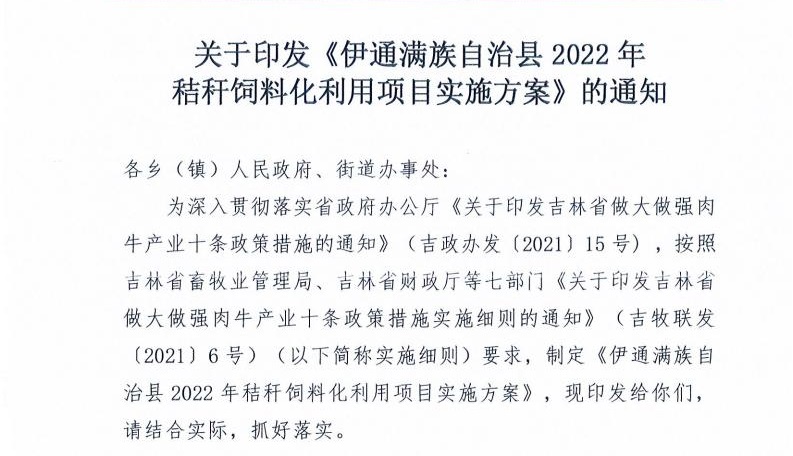 关于印发《伊通满族自治县 2022 年秸秆饲料化利用项目实施方案》的通知

各乡（镇）人民政府、街道办事处：

为深入贯彻落实省政府办公厅《关于印发吉林省做大做强肉牛产业十条政策措施的通知》（吉政办发〔2021〕15 号），按照吉林省畜牧业管理局、吉林省财政厅等七部门《关于印发吉林省做大做强肉牛产业十条政策措施实施细则的通知》（吉牧联发〔2021〕6 号）（以下简称实施细则）要求，制定《伊通满族自治县 2022 年秸秆饲料化利用项目实施方案》，现印发给你们，请结合实际，抓好落实。